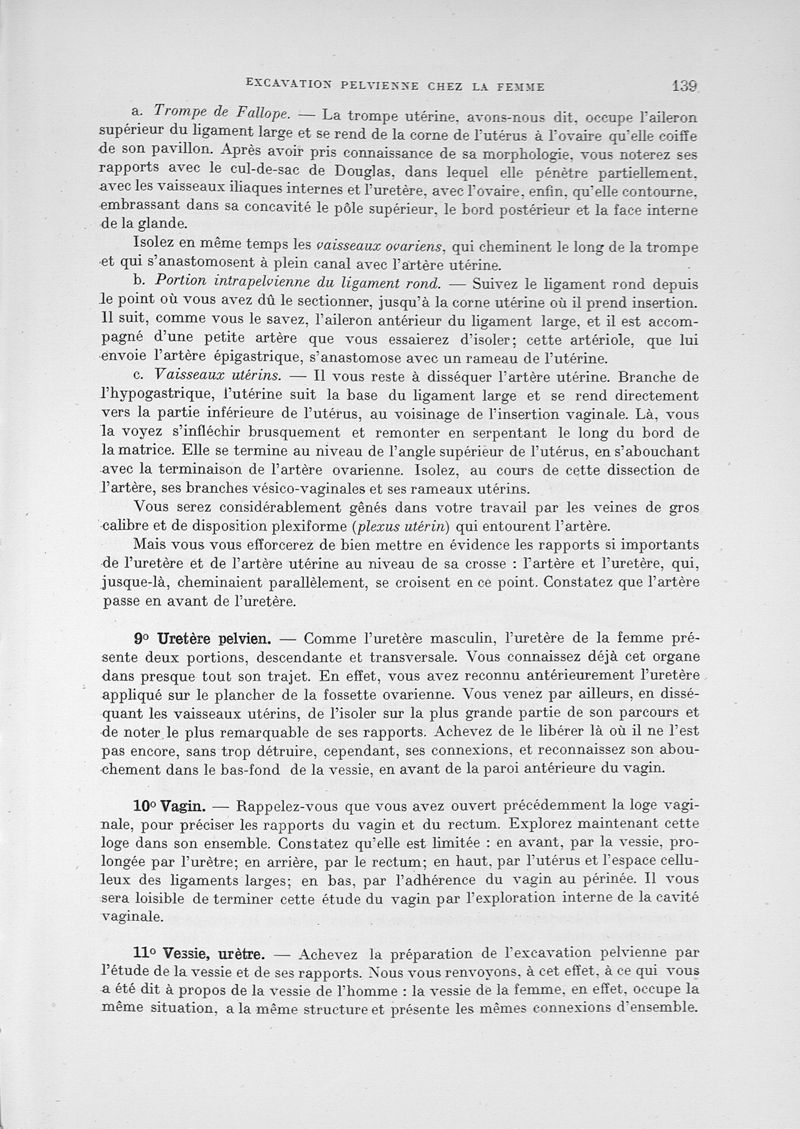 EXCAVATION PELVIENNE CHEZ LA FEMME 139

a. Trompe de Fallope. — La trompe utérine, avons-nous dit, occupe l'aileron supérieur du ligament large et se rend de la corne de l'utérus à l'ovaire qu'elle coiffe de son pavillon. Après avoir pris connaissance de sa morphologie, vous noterez ses rapports avec le cul-de-sac de Douglas, dans lequel elle pénètre partiellement, avec les vaisseaux iliaques internes et l'uretère, avec l'ovaire, enfin, qu'elle contourne, embrassant dans sa concavité le pôle supérieur, le bord postérieur et la face interne de la glande.

Isolez en même temps les vaisseaux ovariens, qui cheminent le long de la trompe et qui s'anastomosent à plein canal avec l'artère utérine.

b. Portion intrapelvienne du ligament rond. — Suivez le ligament rond depuis le point où vous avez dû le sectionner, jusqu'à la corne utérine où il prend insertion. Il suit, comme vous le savez, l'aileron antérieur du ligament large, et il est accompagné d'une petite artère que vous essaierez d'isoler; cette artériole, que lui envoie l'artère épigastrique, s'anastomose avec un rameau de l'utérine.

c. Vaisseaux utérins. — Il vous reste à disséquer l'artère utérine. Branche de l'hypogastrique, l'utérine suit la base du ligament large et se rend directement vers la partie inférieure de l'utérus, au voisinage de l'insertion vaginale. Là, vous la voyez s'infléchir brusquement et remonter en serpentant le long du bord de la matrice. Elle se termine au niveau de l'angle supérieur de l'utérus, en s'abouchant avec la terminaison de l'artère ovarienne. Isolez, au cours de cette dissection de l'artère, ses branches vésico-vaginales et ses rameaux utérins.

Vous serez considérablement gênés dans votre travail par les veines de gros calibre et de disposition plexiforme (plexus utérin) qui entourent l'artère.

Mais vous vous efforcerez de bien mettre en évidence les rapports si importants de l'uretère et de l'artère utérine au niveau de sa crosse : l'artère et l'uretère, qui, jusque-là, cheminaient parallèlement, se croisent en ce point. Constatez que l'artère passe en avant de l'uretère.

9° Uretère pelvien. — Comme l'uretère masculin, l'uretère de la femme présente deux portions, descendante et transversale. Vous connaissez déjà cet organe dans presque tout son trajet. En effet, vous avez reconnu antérieurement l'uretère appliqué sur le plancher de la fossette ovarienne. Vous venez par ailleurs, en disséquant les vaisseaux utérins, de l'isoler sur la plus grande partie de son parcours et de noter le plus remarquable de ses rapports. Achevez de le libérer là où il ne l'est pas encore, sans trop détruire, cependant, ses connexions, et reconnaissez son abouchement dans le bas-fond de la vessie, en avant de la paroi antérieure du vagin.

10° Vagin. — Rappelez-vous que vous avez ouvert précédemment la loge vaginale, pour préciser les rapports du vagin et du rectum. Explorez maintenant cette loge dans son ensemble. Constatez qu'elle est limitée : en avant, par la vessie, prolongée par l'urètre; en arrière, par le rectum; en haut, par l'utérus et l'espace celluleux des ligaments larges; en bas, par l'adhérence du vagin au périnée. Il vous sera loisible de terminer cette étude du vagin par l'exploration interne de la cavité vaginale.

11° Vessie, urètre. — Achevez la préparation de l'excavation pelvienne par l'étude de la vessie et de ses rapports. Nous vous renvoyons, à cet effet, à ce qui vous a été dit à propos de la vessie de l'homme : la vessie de la femme, en effet, occupe la même situation, a la même structure et présente les mêmes connexions d'ensemble.